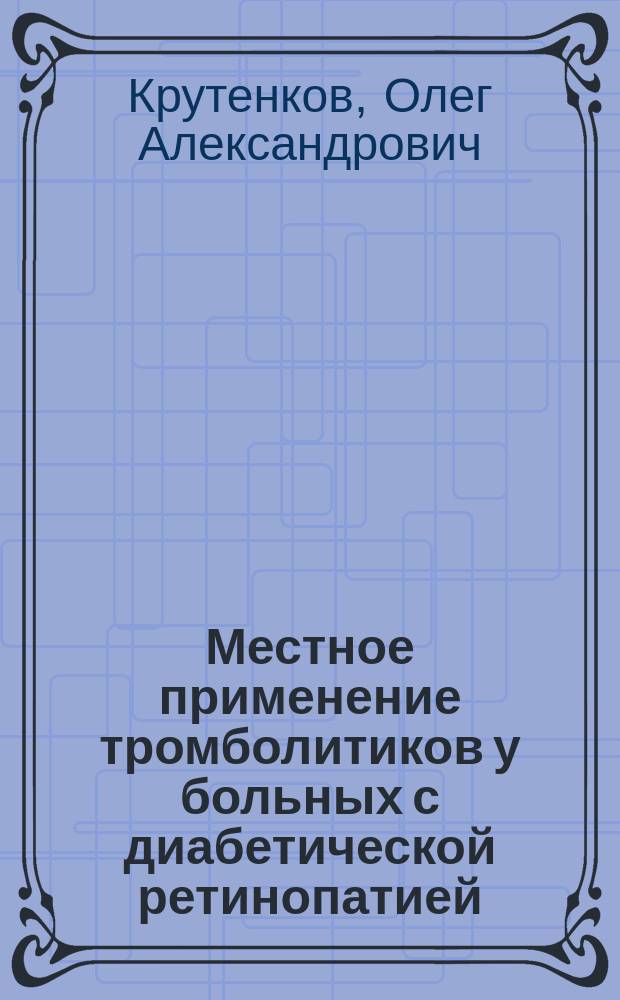 Крутенков, Олег Александрович

Местное применение тромболитиков у больных с диабетической ретинопатией